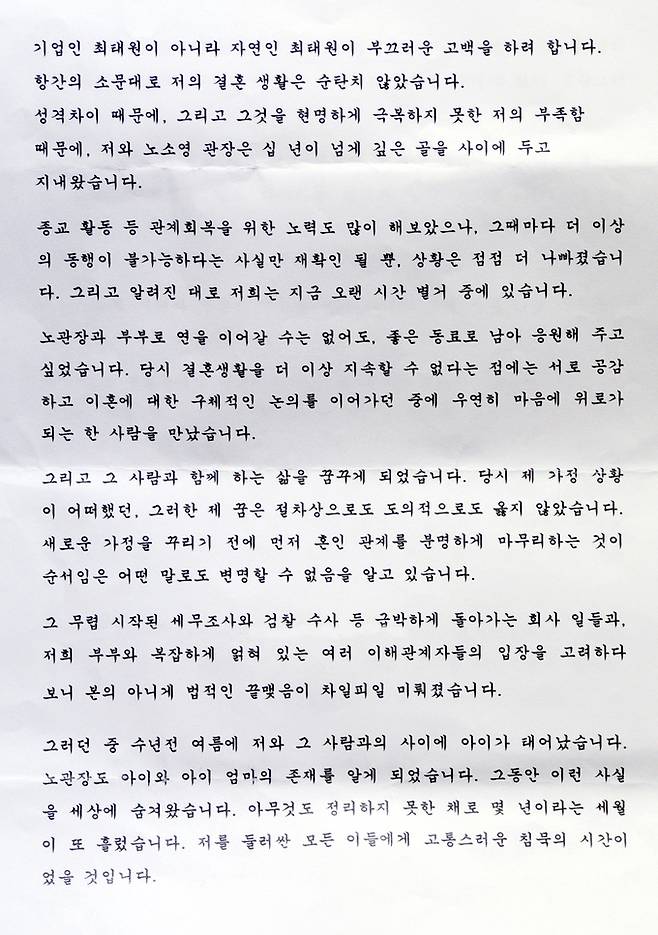 기업인 최태원이 아니라 자연인 최태원이 부끄러운 고백을 하려 합니다. 항간의 소문대로 저의 결혼 생활은 순탄치 않았습니다. 성격차이 때문에, 그리고 그것을 현명하게 극복하지 못한 저의 부족함 때문에, 저와 노소영 관장은 십 년이 넘게 깊은 골을 사이에 두고 지내왔습니다.

종교 활동 등 관계회복을 위한 노력도 많이 해보았으나, 그때마다 더 이상의 동행이 불가능하다는 사실만 재확인 될 뿐, 상황은 점점 더 나빠졌습니다. 그리고 알려진 대로 저희는 지금 오랜 시간 별거 중에 있습니다.

노관장과 부부로 연을 이어갈 수는 없어도, 좋은 동료로 남아 응원해 주고 싶었습니다. 당시 결혼생활을 더 이상 지속할 수 없다는 점에는 서로 공감하고 이혼에 대한 구체적인 논의를 이어가던 중에 우연히 마음에 위로가 되는 한 사람을 만났습니다.

그리고 그 사람과 함께 하는 삶을 꿈꾸게 되었습니다. 당시 제 가정 상황이 어떠했던, 그러한 제 꿈은 절차상으로도 도의적으로도 옳지 않았습니다. 새로운 가정을 꾸리기 전에 먼저 혼인 관계를 분명하게 마무리하는 것이 순서임은 어떤 말로도 변명할 수 없음을 알고 있습니다.

그 무렵 시작된 세무조사와 검찰 수사 등 급박하게 돌아가는 회사 일들과, 저희 부부와 복잡하게 얽혀 있는 여러 이해관계자들의 입장을 고려하다 보니 본의 아니게 법적인 끝맺음이 차일피일 미뤄졌습니다.

그러던 중 수년전 여름에 저와 그 사람과의 사이에 아이가 태어났습니다. 노관장도 아이와 아이 엄마의 존재를 알게 되었습니다. 그동안 이런 사실을 세상에 숨겨왔습니다. 아무것도 정리하지 못한 채로 몇 년이라는 세월이 또 흘렀습니다. 저를 둘러싼 모든 이들에게 고통스러운 침묵의 시간이었을 것입니다.